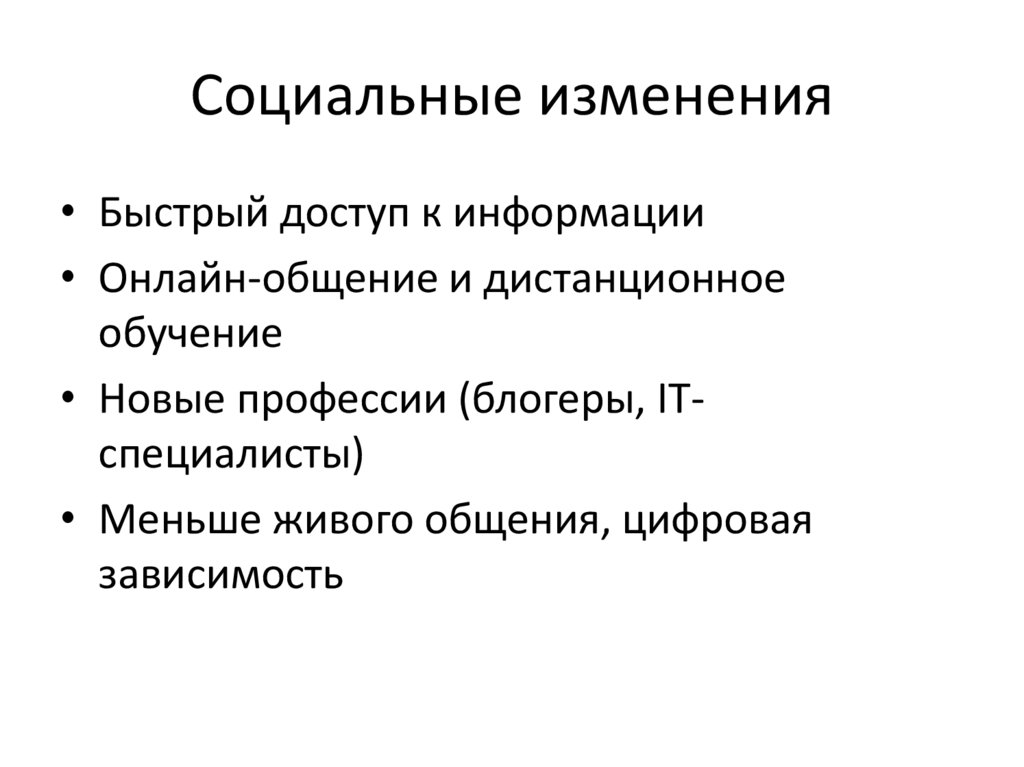 Социальные изменения

• Быстрый доступ к информации
• Онлайн-общение и дистанционное обучение
• Новые профессии (блогеры, IT-специалисты)
• Меньше живого общения, цифровая зависимость